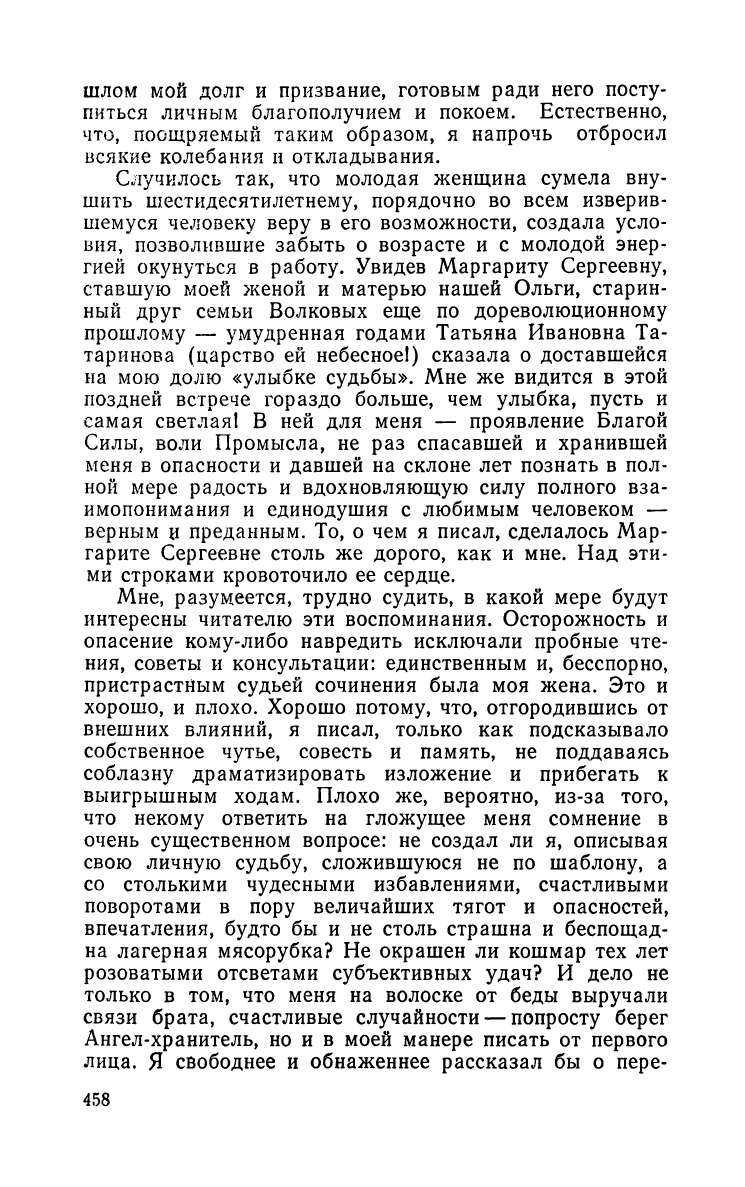 шлом мой долг и призвание, готовым ради него поступиться личным благополучием и покоем. Естественно, что, поощряемый таким образом, я напрочь отбросил всякие колебания и откладывания.

Случилось так, что молодая женщина сумела внушить шестидесятилетнему, порядочно во всем изверившемуся человеку веру в его возможности, создала условия, позволившие забыть о возрасте и с молодой энергией окунуться в работу. Увидев Маргариту Сергеевну, ставшую моей женой и матерью нашей Ольги, старинный друг семьи Волковых еще по дореволюционному прошлому — умудренная годами Татьяна Ивановна Татаринова (царство ей небесное!) сказала о доставшейся на мою долю «улыбке судьбы». Мне же видится в этой поздней встрече гораздо больше, чем улыбка, пусть и самая светлая! В ней для меня — проявление Благой Силы, воли Промысла, не раз спасавшей и хранившей меня в опасности и давшей на склоне лет познать в полной мере радость и вдохновляющую силу полного взаимопонимания и единодушия с любимым человеком — верным и преданным. То, о чем я писал, сделалось Маргарите Сергеевне столь же дорого, как и мне. Над этими строками кровоточило ее сердце.

Мне, разумеется, трудно судить, в какой мере будут интересны читателю эти воспоминания. Осторожность и опасение кому-либо навредить исключали пробные чтения, советы и консультации: единственным и, бесспорно, пристрастным судьей сочинения была моя жена. Это и хорошо, и плохо. Хорошо потому, что, отгородившись от внешних влияний, я писал, только как подсказывало собственное чутье, совесть и память, не поддаваясь соблазну драматизировать изложение и прибегать к выигрышным ходам. Плохо же, вероятно, из-за того, что некому ответить на гложущее меня сомнение в очень существенном вопросе: не создал ли я, описывая свою личную судьбу, сложившуюся не по шаблону, а со столькими чудесными избавлениями, счастливыми поворотами в пору величайших тягот и опасностей, впечатления, будто бы и не столь страшна и беспощадна лагерная мясорубка? Не окрашен ли кошмар тех лет розоватыми отсветами субъективных удач? И дело не только в том, что меня на волоске от беды выручали связи брата, счастливые случайности — попросту берег Ангел-хранитель, но и в моей манере писать от первого лица. Я свободнее и обнаженнее рассказал бы о пере-

458